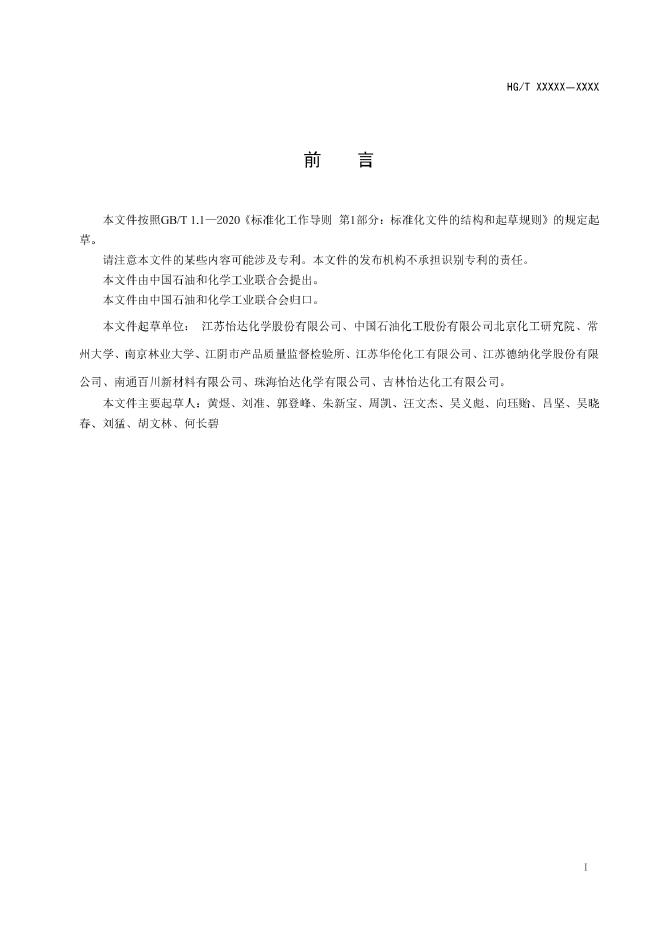 HG/T XXXXX—XXXX

前　言

本文件按照GB/T 1.1—2020《标准化工作导则 第1部分：标准化文件的结构和起草规则》的规定起草。

请注意本文件的某些内容可能涉及专利。本文件的发布机构不承担识别专利的责任。

本文件由中国石油和化学工业联合会提出。

本文件由中国石油和化学工业联合会归口。

本文件起草单位： 江苏怡达化学股份有限公司、中国石油化工股份有限公司北京化工研究院、常州大学、南京林业大学、江阴市产品质量监督检验所、江苏华伦化工有限公司、江苏德纳化学股份有限公司、南通百川新材料有限公司、珠海怡达化学有限公司、吉林怡达化工有限公司。

本文件主要起草人：黄煜、刘准、郭登峰、朱新宝、周凯、汪文杰、吴文彪、向珏贻、吕坚、吴晓春、刘猛、胡文林、何长碧

I